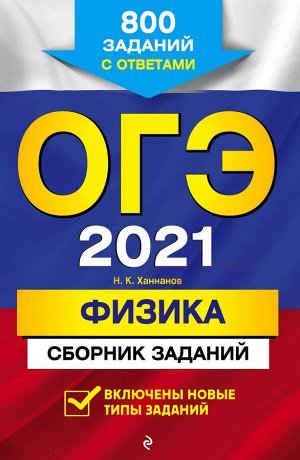 800 ЗАДАНИЙ С ОТВЕТАМИ

ОГЭ

2021

Н. К. Ханнанов

ФИЗИКА

СБОРНИК ЗАДАНИЙ

ВКЛЮЧЕНЫ НОВЫЕ ТИПЫ ЗАДАНИЙ